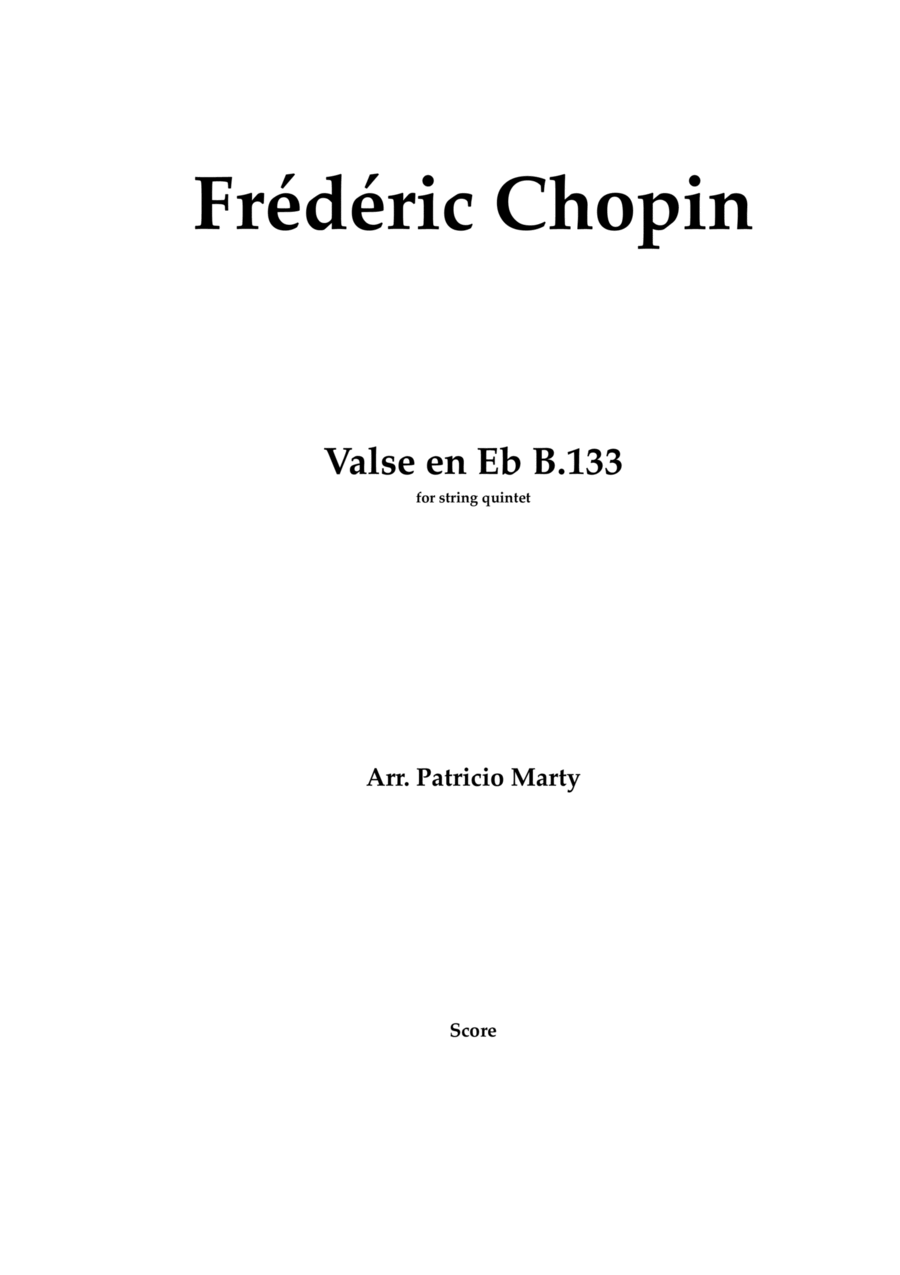 Frédéric Chopin

Valse en Eb B.133

for string quintet

Arr. Patricio Marty

Score